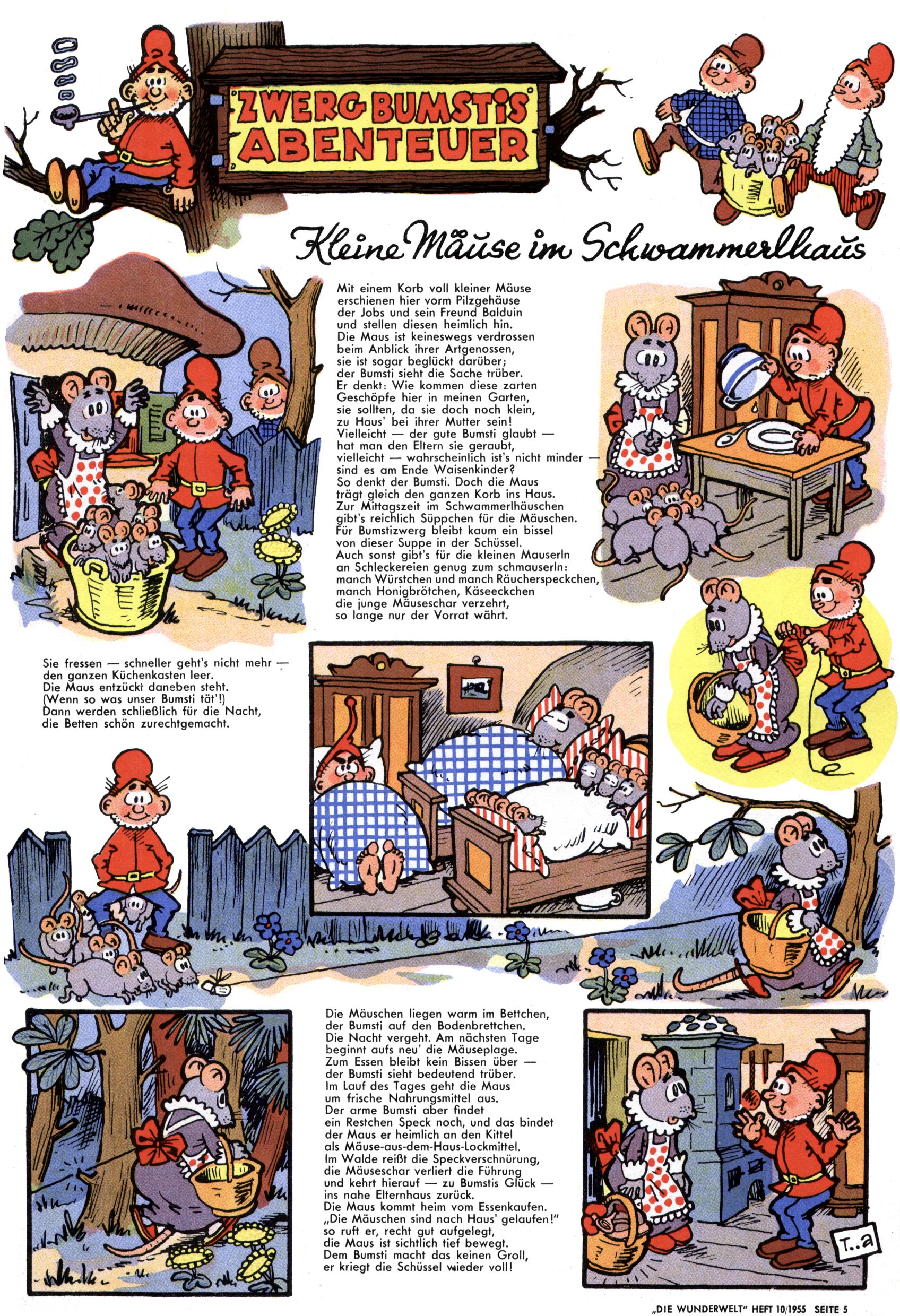 ZWERG BUMSTIS ABENTEUER

Kleine Mäuse im Schwammerlhaus

Mit einem Korb voll kleiner Mäuse erschienen hier vorm Pilzgehäuse der Jobs und sein Freund Balduin und stellen diesen heimlich hin.
Die Maus ist keineswegs verdrossen beim Anblick ihrer Artgenossen, sie ist sogar beglückt darüber; der Bumsti sieht die Sache trüber.
Er denkt: Wie kommen diese zarten Geschöpfe hier in meinen Garten, sie sollten, da sie doch noch klein, zu Haus' bei ihrer Mutter sein!
Vielleicht — der gute Bumsti glaubt — hat man den Eltern sie geraubt, vielleicht — wahrscheinlich ist's nicht minder — sind es am Ende Waisenkinder?
So denkt der Bumsti. Doch die Maus trägt gleich den ganzen Korb ins Haus.
Zur Mittagszeit im Schwammerlhäuschen gibt's reichlich Süppchen für die Mäuschen.
Für Bumstizwerg bleibt kaum ein bissel von dieser Suppe in der Schüssel.
Auch sonst gibt's für die kleinen Mauserln an Schleckereien genug zum schmauserln: manch Würstchen und manch Räucherspeckchen, manch Honigbrötchen, Käseeckchen die junge Mäuseschar verzehrt, so lange nur der Vorrat währt.

Sie fressen — schneller geht's nicht mehr — den ganzen Küchenkasten leer.
Die Maus entzückt daneben steht.
(Wenn so was unser Bumsti tät'!)
Dann werden schließlich für die Nacht, die Betten schön zurechtgemacht.

Die Mäuschen liegen warm im Bettchen, der Bumsti auf den Bodenbrettchen.
Die Nacht vergeht. Am nächsten Tage beginnt aufs neu' die Mäuseplage.
Zum Essen bleibt kein Bissen über — der Bumsti sieht bedeutend trüber.
Im Lauf des Tages geht die Maus um frische Nahrungsmittel aus.
Der arme Bumsti aber findet ein Restchen Speck noch, und das bindet der Maus er heimlich an den Kittel als Mäuse-aus-dem-Haus-Lockmittel.
Im Walde reißt die Speckverschnürung, die Mäuseschar verliert die Führung und kehrt hierauf — zu Bumstis Glück — ins nahe Elternhaus zurück.
Die Maus kommt heim vom Essenkaufen.
„Die Mäuschen sind nach Haus' gelaufen!" so ruft er, recht gut aufgelegt, die Maus ist sichtlich tief bewegt.
Dem Bumsti macht das keinen Groll, er kriegt die Schüssel wieder voll!

T..a

„DIE WUNDERWELT" HEFT 10/1955 SEITE 5